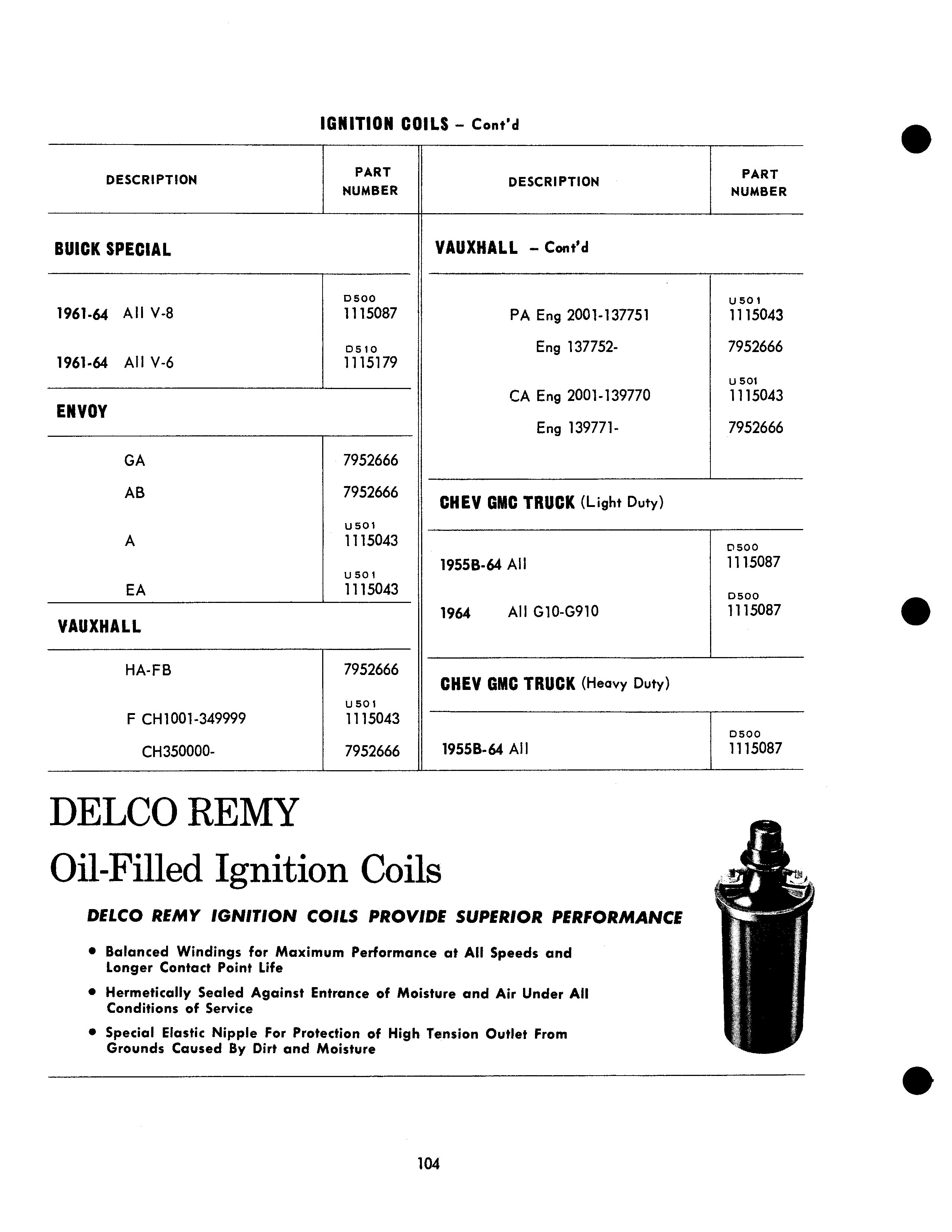 IGNITION COILS – Cont'd

| DESCRIPTION | PART NUMBER |
|---|---|
| **BUICK SPECIAL** | |
| 1961-64 All V-8 | D500 1115087 |
| 1961-64 All V-6 | D510 1115179 |
| **ENVOY** | |
| GA | 7952666 |
| AB | 7952666 |
| A | U501 1115043 |
| EA | U501 1115043 |
| **VAUXHALL** | |
| HA-FB | 7952666 |
| F CH1001-349999 | U501 1115043 |
| CH350000- | 7952666 |

| DESCRIPTION | PART NUMBER |
|---|---|
| **VAUXHALL** – Cont'd | |
| PA Eng 2001-137751 | U501 1115043 |
| Eng 137752- | 7952666 |
| CA Eng 2001-139770 | U501 1115043 |
| Eng 139771- | 7952666 |
| **CHEV GMC TRUCK** (Light Duty) | |
| 1955B-64 All | D500 1115087 |
| 1964 All G10-G910 | D500 1115087 |
| **CHEV GMC TRUCK** (Heavy Duty) | |
| 1955B-64 All | D500 1115087 |

DELCO REMY
Oil-Filled Ignition Coils

DELCO REMY IGNITION COILS PROVIDE SUPERIOR PERFORMANCE

• Balanced Windings for Maximum Performance at All Speeds and Longer Contact Point Life

• Hermetically Sealed Against Entrance of Moisture and Air Under All Conditions of Service

• Special Elastic Nipple For Protection of High Tension Outlet From Grounds Caused By Dirt and Moisture

104